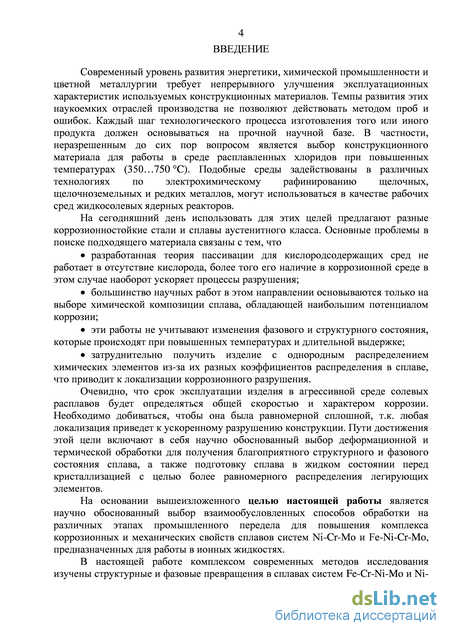 4

ВВЕДЕНИЕ

Современный уровень развития энергетики, химической промышленности и цветной металлургии требует непрерывного улучшения эксплуатационных характеристик используемых конструкционных материалов. Темпы развития этих наукоемких отраслей производства не позволяют действовать методом проб и ошибок. Каждый шаг технологического процесса изготовления того или иного продукта должен основываться на прочной научной базе. В частности, неразрешенным до сих пор вопросом является выбор конструкционного материала для работы в среде расплавленных хлоридов при повышенных температурах (350…750 °С). Подобные среды задействованы в различных технологиях по электрохимическому рафинированию щелочных, щелочноземельных и редких металлов, могут использоваться в качестве рабочих сред жидкосолевых ядерных реакторов.

На сегодняшний день использовать для этих целей предлагают разные коррозионностойкие стали и сплавы аустенитного класса. Основные проблемы в поиске подходящего материала связаны с тем, что

• разработанная теория пассивации для кислородсодержащих сред не работает в отсутствие кислорода, более того его наличие в коррозионной среде в этом случае наоборот ускоряет процессы разрушения;

• большинство научных работ в этом направлении основываются только на выборе химической композиции сплава, обладающей наибольшим потенциалом коррозии;

• эти работы не учитывают изменения фазового и структурного состояния, которые происходят при повышенных температурах и длительной выдержке;

• затруднительно получить изделие с однородным распределением химических элементов из-за их разных коэффициентов распределения в сплаве, что приводит к локализации коррозионного разрушения.

Очевидно, что срок эксплуатации изделия в агрессивной среде солевых расплавов будет определяться общей скоростью и характером коррозии. Необходимо добиваться, чтобы она была равномерной сплошной, т.к. любая локализация приведет к ускоренному разрушению конструкции. Пути достижения этой цели включают в себя научно обоснованный выбор деформационной и термической обработки для получения благоприятного структурного и фазового состояния сплава, а также подготовку сплава в жидком состоянии перед кристаллизацией с целью более равномерного распределения легирующих элементов.

На основании вышеизложенного целью настоящей работы является научно обоснованный выбор взаимообусловленных способов обработки на различных этапах промышленного передела для повышения комплекса коррозионных и механических свойств сплавов систем Ni-Cr-Mo и Fe-Ni-Cr-Mo, предназначенных для работы в ионных жидкостях.

В настоящей работе комплексом современных методов исследования изучены структурные и фазовые превращения в сплавах систем Fe-Cr-Ni-Mo и Ni-

dsLib.net
библиотека диссертаций